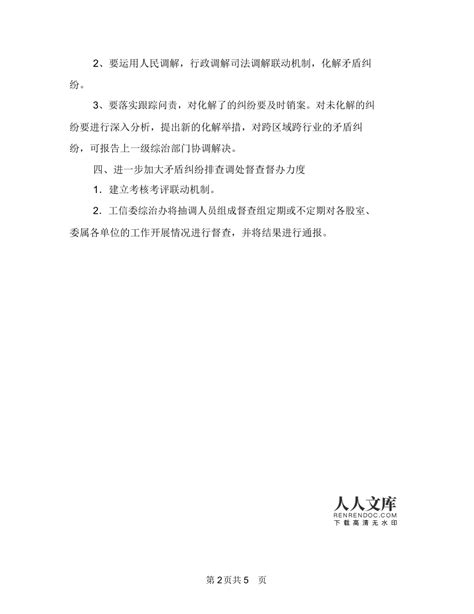 2、要运用人民调解，行政调解司法调解联动机制，化解矛盾纠纷。

3、要落实跟踪问责，对化解了的纠纷要及时销案。对未化解的纠纷要进行深入分析，提出新的化解举措，对跨区域跨行业的矛盾纠纷，可报告上一级综治部门协调解决。

四、进一步加大矛盾纠纷排查调处督查督办力度

1. 建立考核考评联动机制。

2. 工信委综治办将抽调人员组成督查组定期或不定期对各股室、委属各单位的工作开展情况进行督查，并将结果进行通报。

人人文库
RENRENDOC.COM
下载高清无水印

第 2 页共 5 页